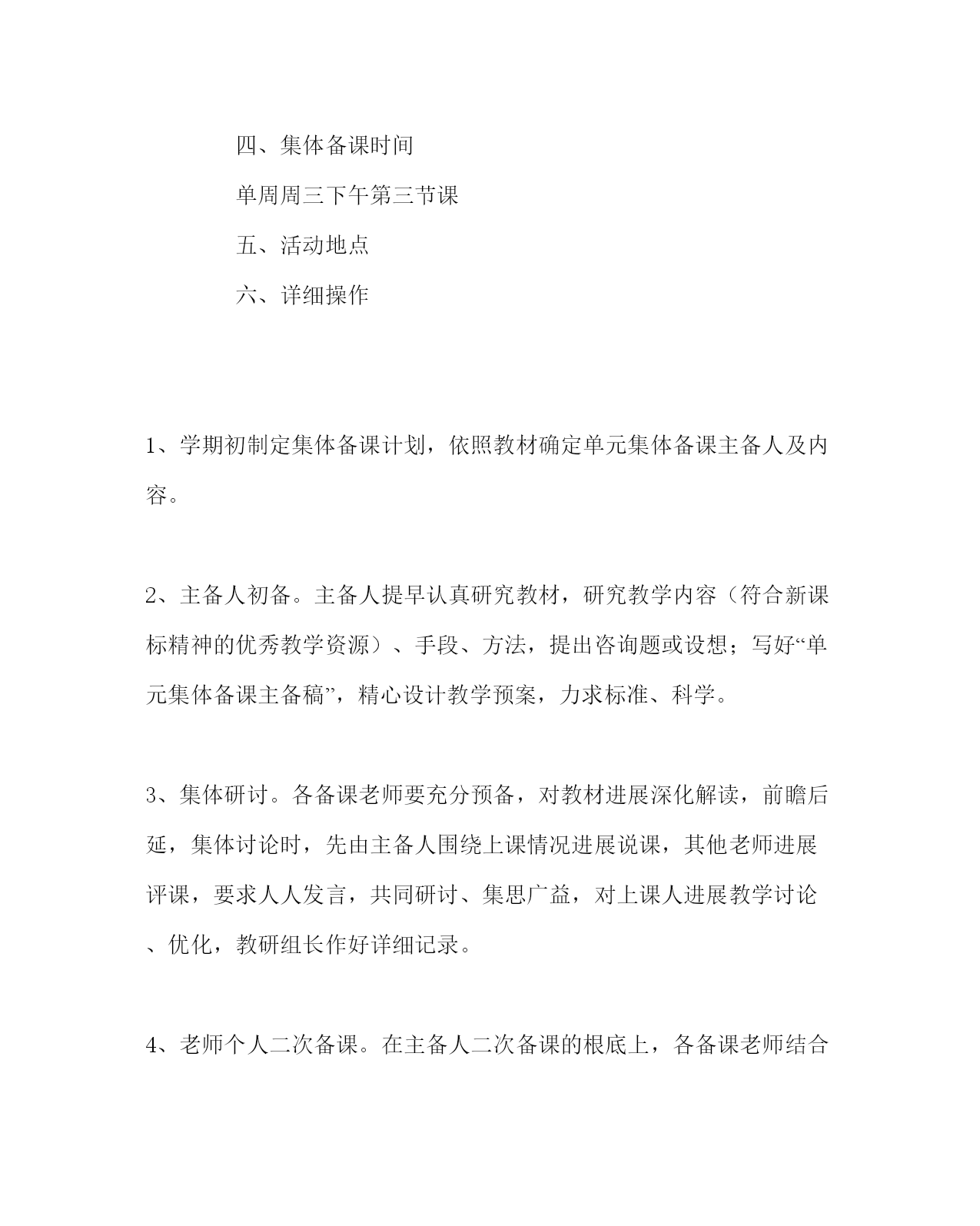 四、集体备课时间

单周周三下午第三节课

五、活动地点

六、详细操作

1、学期初制定集体备课计划，依照教材确定单元集体备课主备人及内容。

2、主备人初备。主备人提早认真研究教材，研究教学内容（符合新课标精神的优秀教学资源）、手段、方法，提出咨询题或设想；写好“单元集体备课主备稿”，精心设计教学预案，力求标准、科学。

3、集体研讨。各备课老师要充分预备，对教材进展深化解读，前瞻后延，集体讨论时，先由主备人围绕上课情况进展说课，其他老师进展评课，要求人人发言，共同研讨、集思广益，对上课人进展教学讨论、优化，教研组长作好详细记录。

4、老师个人二次备课。在主备人二次备课的根底上，各备课老师结合